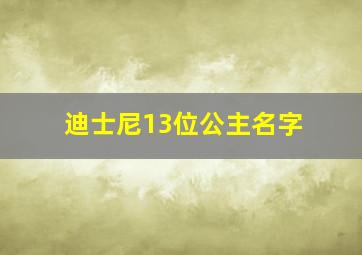 迪士尼13位公主名字